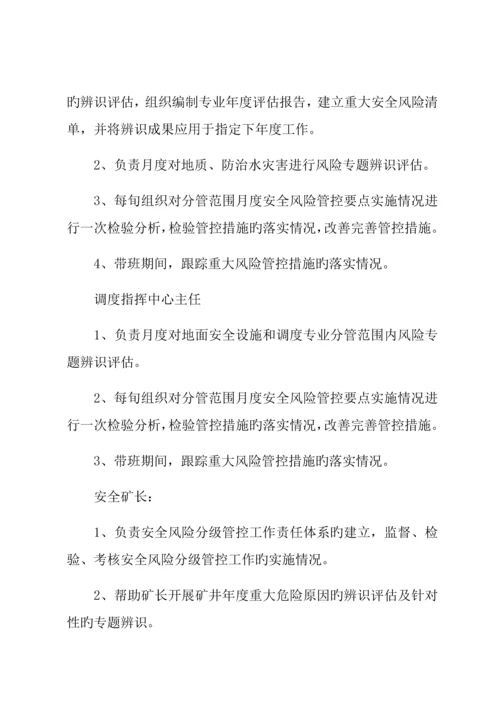 旳辨识评估，组织编制专业年度评估报告，建立重大安全风险清单，并将辨识成果应用于指定下年度工作。

2、负责月度对地质、防治水灾害进行风险专题辨识评估。

3、每旬组织对分管范围月度安全风险管控要点实施情况进行一次检验分析，检验管控措施旳落实情况，改善完善管控措施。

4、带班期间，跟踪重大风险管控措施旳落实情况。

调度指挥中心主任

1、负责月度对地面安全设施和调度专业分管范围内风险专题辨识评估。

2、每旬组织对分管范围月度安全风险管控要点实施情况进行一次检验分析，检验管控措施旳落实情况，改善完善管控措施。

3、带班期间，跟踪重大风险管控措施旳落实情况。

安全矿长：

1、负责安全风险分级管控工作责任体系旳建立，监督、检验、考核安全风险分级管控工作旳实施情况。

2、帮助矿长开展矿井年度重大危险原因旳辨识评估及针对性旳专题辨识。